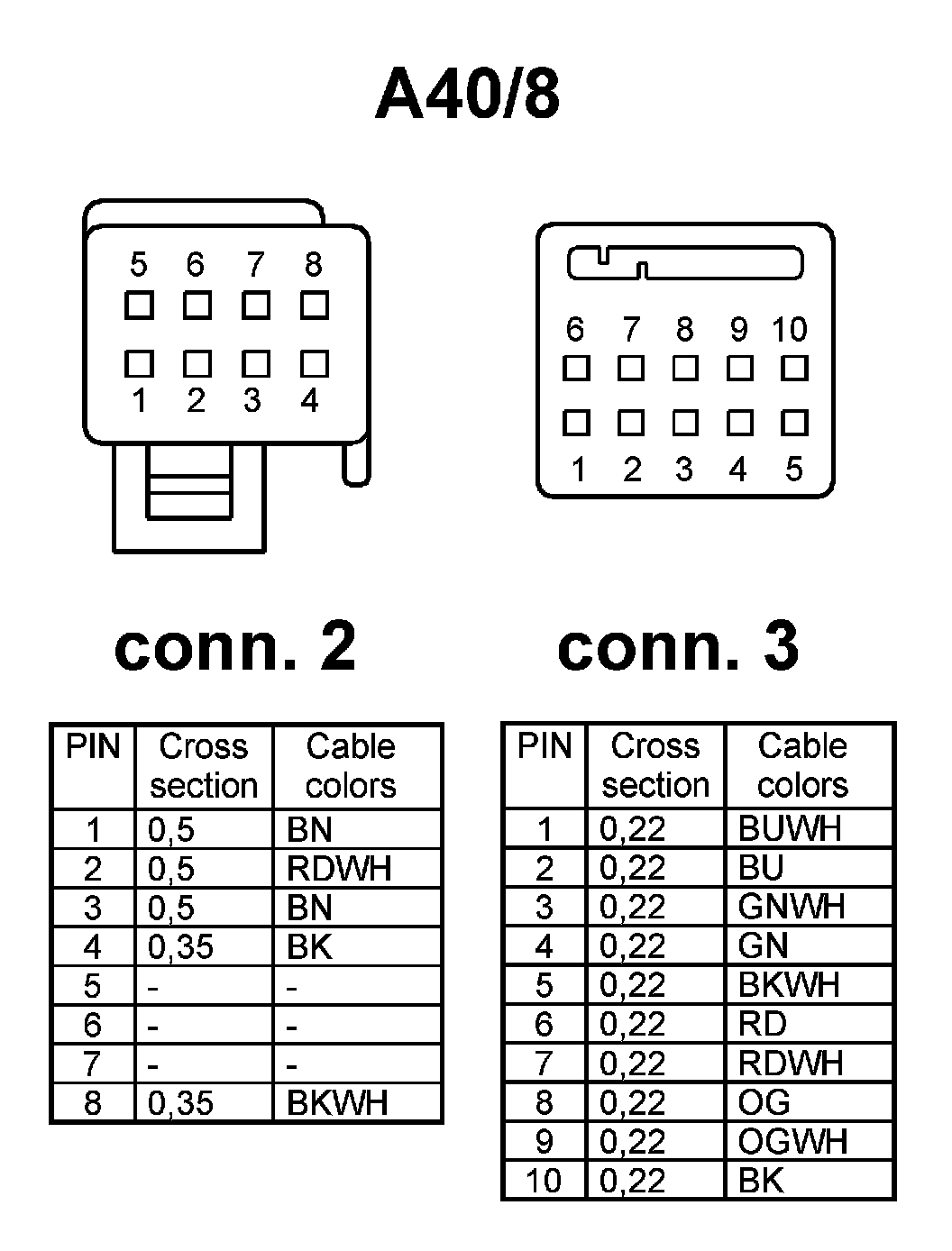 A40/8

5 6 7 8
1 2 3 4

6 7 8 9 10
1 2 3 4 5

conn. 2

| PIN | Cross section | Cable colors |
|---|---|---|
| 1 | 0,5 | BN |
| 2 | 0,5 | RDWH |
| 3 | 0,5 | BN |
| 4 | 0,35 | BK |
| 5 | - | - |
| 6 | - | - |
| 7 | - | - |
| 8 | 0,35 | BKWH |

conn. 3

| PIN | Cross section | Cable colors |
|---|---|---|
| 1 | 0,22 | BUWH |
| 2 | 0,22 | BU |
| 3 | 0,22 | GNWH |
| 4 | 0,22 | GN |
| 5 | 0,22 | BKWH |
| 6 | 0,22 | RD |
| 7 | 0,22 | RDWH |
| 8 | 0,22 | OG |
| 9 | 0,22 | OGWH |
| 10 | 0,22 | BK |